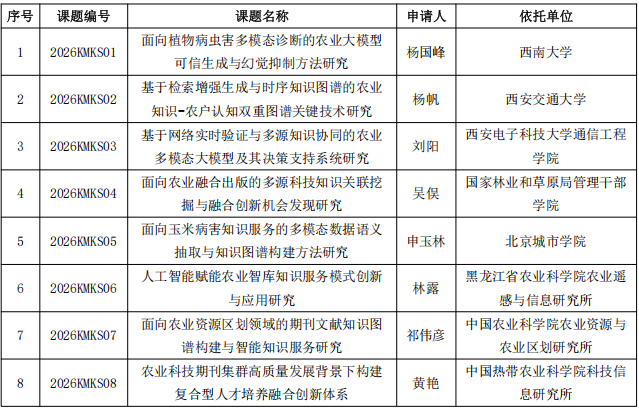 | 序号 | 课题编号 | 课题名称 | 申请人 | 依托单位 |
|---|---|---|---|---|
| 1 | 2026KMKS01 | 面向植物病虫害多模态诊断的农业大模型可信生成与幻觉抑制方法研究 | 杨国峰 | 西南大学 |
| 2 | 2026KMKS02 | 基于检索增强生成与时序知识图谱的农业知识-农户认知双重图谱关键技术研究 | 杨帆 | 西安交通大学 |
| 3 | 2026KMKS03 | 基于网络实时验证与多源知识协同的农业多模态大模型及其决策支持系统研究 | 刘阳 | 西安电子科技大学通信工程学院 |
| 4 | 2026KMKS04 | 面向农业融合出版的多源科技知识关联挖掘与融合创新机会发现研究 | 吴俣 | 国家林业和草原局管理干部学院 |
| 5 | 2026KMKS05 | 面向玉米病害知识服务的多模态数据语义抽取与知识图谱构建方法研究 | 申玉林 | 北京城市学院 |
| 6 | 2026KMKS06 | 人工智能赋能农业智库知识服务模式创新与应用研究 | 林露 | 黑龙江省农业科学院农业遥感与信息研究所 |
| 7 | 2026KMKS07 | 面向农业资源区划领域的期刊文献知识图谱构建与智能知识服务研究 | 祁伟彦 | 中国农业科学院农业资源与农业区划研究所 |
| 8 | 2026KMKS08 | 农业科技期刊集群高质量发展背景下构建复合型人才培养融合创新体系 | 黄艳 | 中国热带农业科学院科技信息研究所 |